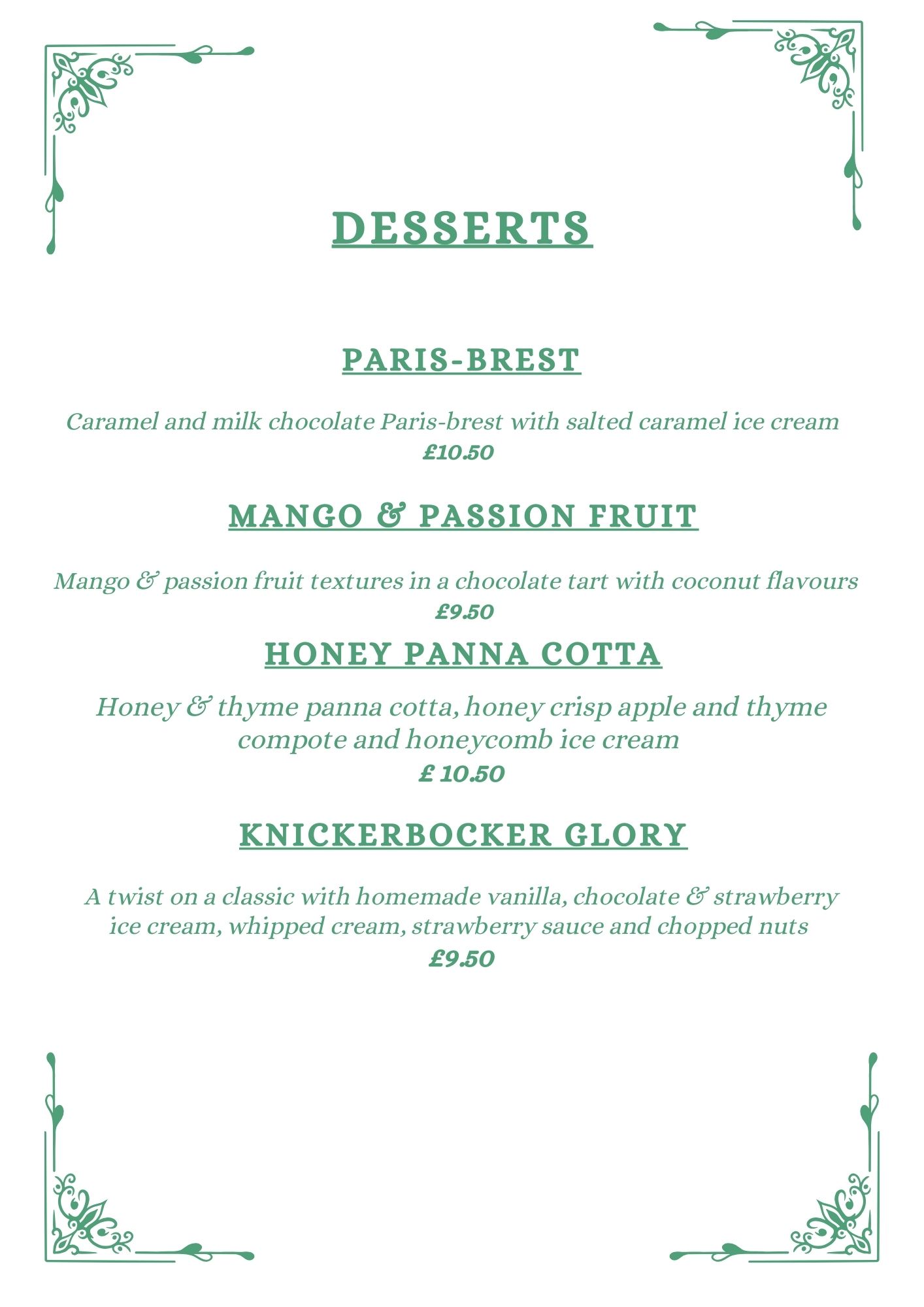 DESSERTS

PARIS-BREST

Caramel and milk chocolate Paris-brest with salted caramel ice cream
£10.50

MANGO & PASSION FRUIT

Mango & passion fruit textures in a chocolate tart with coconut flavours
£9.50

HONEY PANNA COTTA

Honey & thyme panna cotta, honey crisp apple and thyme compote and honeycomb ice cream
£ 10.50

KNICKERBOCKER GLORY

A twist on a classic with homemade vanilla, chocolate & strawberry ice cream, whipped cream, strawberry sauce and chopped nuts
£9.50